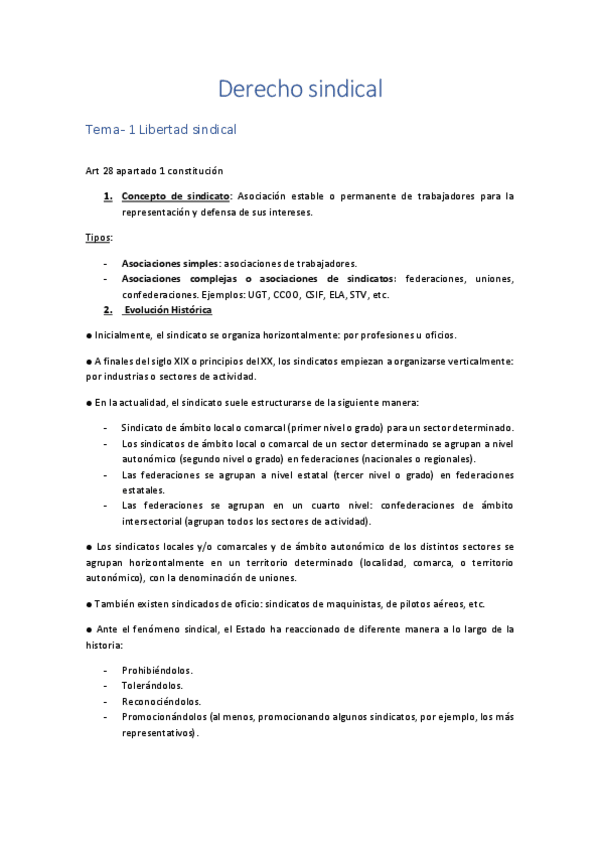 Derecho sindical

Tema- 1 Libertad sindical

Art 28 apartado 1 constitución

1. Concepto de sindicato: Asociación estable o permanente de trabajadores para la representación y defensa de sus intereses.

Tipos:

- Asociaciones simples: asociaciones de trabajadores.
- Asociaciones complejas o asociaciones de sindicatos: federaciones, uniones, confederaciones. Ejemplos: UGT, CCOO, CSIF, ELA, STV, etc.

2. Evolución Histórica

● Inicialmente, el sindicato se organiza horizontalmente: por profesiones u oficios.

● A finales del siglo XIX o principios del XX, los sindicatos empiezan a organizarse verticalmente: por industrias o sectores de actividad.

● En la actualidad, el sindicato suele estructurarse de la siguiente manera:

- Sindicato de ámbito local o comarcal (primer nivel o grado) para un sector determinado.
- Los sindicatos de ámbito local o comarcal de un sector determinado se agrupan a nivel autonómico (segundo nivel o grado) en federaciones (nacionales o regionales).
- Las federaciones se agrupan a nivel estatal (tercer nivel o grado) en federaciones estatales.
- Las federaciones se agrupan en un cuarto nivel: confederaciones de ámbito intersectorial (agrupan todos los sectores de actividad).

● Los sindicatos locales y/o comarcales y de ámbito autonómico de los distintos sectores se agrupan horizontalmente en un territorio determinado (localidad, comarca, o territorio autonómico), con la denominación de uniones.

● También existen sindicados de oficio: sindicatos de maquinistas, de pilotos aéreos, etc.

● Ante el fenómeno sindical, el Estado ha reaccionado de diferente manera a lo largo de la historia:

- Prohibiéndolos.
- Tolerándolos.
- Reconociéndolos.
- Promocionándolos (al menos, promocionando algunos sindicatos, por ejemplo, los más representativos).